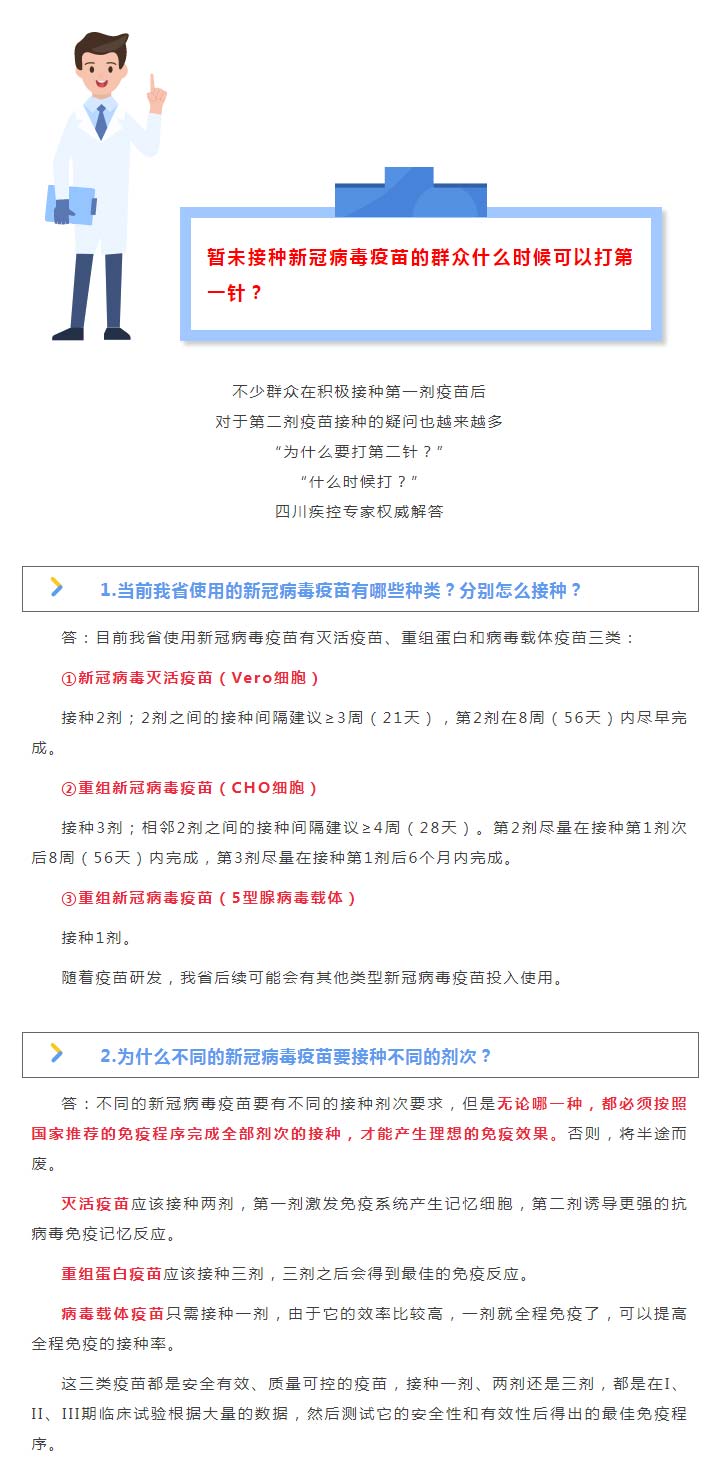 暂未接种新冠病毒疫苗的群众什么时候可以打第一针？

不少群众在积极接种第一剂疫苗后
对于第二剂疫苗接种的疑问也越来越多
“为什么要打第二针？”
“什么时候打？”
四川疾控专家权威解答

1.当前我省使用的新冠病毒疫苗有哪些种类？分别怎么接种？

答：目前我省使用新冠病毒疫苗有灭活疫苗、重组蛋白和病毒载体疫苗三类：

①新冠病毒灭活疫苗（Vero细胞）

接种2剂；2剂之间的接种间隔建议≥3周（21天），第2剂在8周（56天）内尽早完成。

②重组新冠病毒疫苗（CHO细胞）

接种3剂；相邻2剂之间的接种间隔建议≥4周（28天）。第2剂尽量在接种第1剂次后8周（56天）内完成，第3剂尽量在接种第1剂后6个月内完成。

③重组新冠病毒疫苗（5型腺病毒载体）

接种1剂。

随着疫苗研发，我省后续可能会有其他类型新冠病毒疫苗投入使用。

2.为什么不同的新冠病毒疫苗要接种不同的剂次？

答：不同的新冠病毒疫苗要有不同的接种剂次要求，但是无论哪一种，都必须按照国家推荐的免疫程序完成全部剂次的接种，才能产生理想的免疫效果。否则，将半途而废。

灭活疫苗应该接种两剂，第一剂激发免疫系统产生记忆细胞，第二剂诱导更强的抗病毒免疫记忆反应。

重组蛋白疫苗应该接种三剂，三剂之后会得到最佳的免疫反应。

病毒载体疫苗只需接种一剂，由于它的效率比较高，一剂就全程免疫了，可以提高全程免疫的接种率。

这三类疫苗都是安全有效、质量可控的疫苗，接种一剂、两剂还是三剂，都是在I、II、III期临床试验根据大量的数据，然后测试它的安全性和有效性后得出的最佳免疫程序。